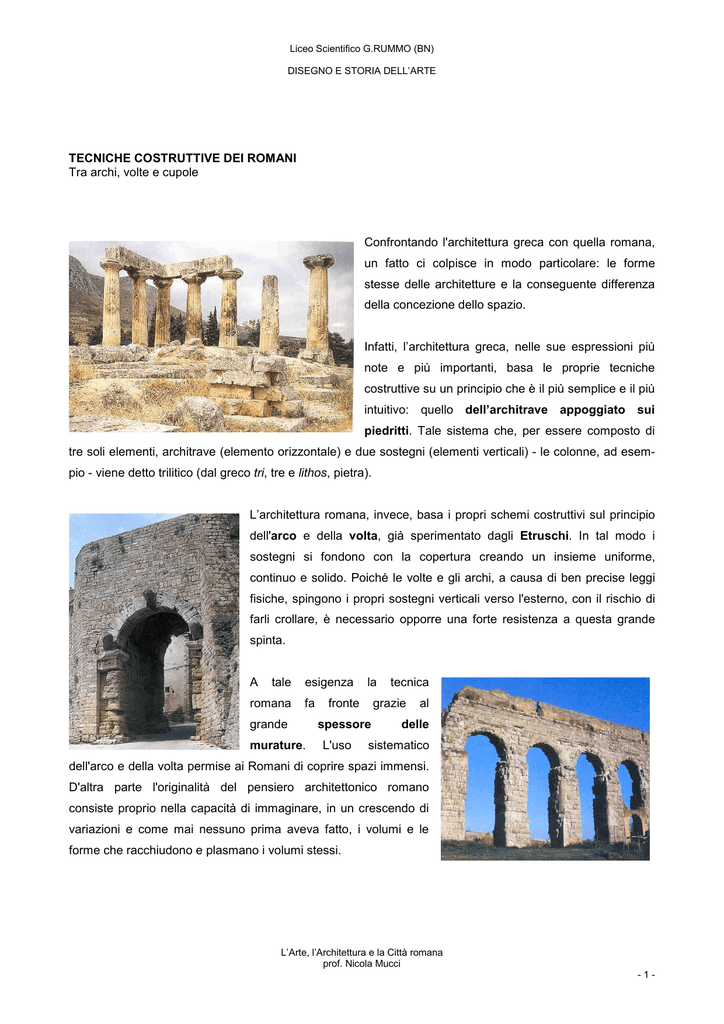 Liceo Scientifico G.RUMMO (BN)

DISEGNO E STORIA DELL'ARTE

TECNICHE COSTRUTTIVE DEI ROMANI
Tra archi, volte e cupole

Confrontando l'architettura greca con quella romana, un fatto ci colpisce in modo particolare: le forme stesse delle architetture e la conseguente differenza della concezione dello spazio.

Infatti, l'architettura greca, nelle sue espressioni più note e più importanti, basa le proprie tecniche costruttive su un principio che è il più semplice e il più intuitivo: quello dell'architrave appoggiato sui piedritti. Tale sistema che, per essere composto di tre soli elementi, architrave (elemento orizzontale) e due sostegni (elementi verticali) - le colonne, ad esempio - viene detto trilitico (dal greco tri, tre e lithos, pietra).

L'architettura romana, invece, basa i propri schemi costruttivi sul principio dell'arco e della volta, già sperimentato dagli Etruschi. In tal modo i sostegni si fondono con la copertura creando un insieme uniforme, continuo e solido. Poiché le volte e gli archi, a causa di ben precise leggi fisiche, spingono i propri sostegni verticali verso l'esterno, con il rischio di farli crollare, è necessario opporre una forte resistenza a questa grande spinta.

A tale esigenza la tecnica romana fa fronte grazie al grande spessore delle murature. L'uso sistematico dell'arco e della volta permise ai Romani di coprire spazi immensi. D'altra parte l'originalità del pensiero architettonico romano consiste proprio nella capacità di immaginare, in un crescendo di variazioni e come mai nessuno prima aveva fatto, i volumi e le forme che racchiudono e plasmano i volumi stessi.

L'Arte, l'Architettura e la Città romana
prof. Nicola Mucci

- 1 -